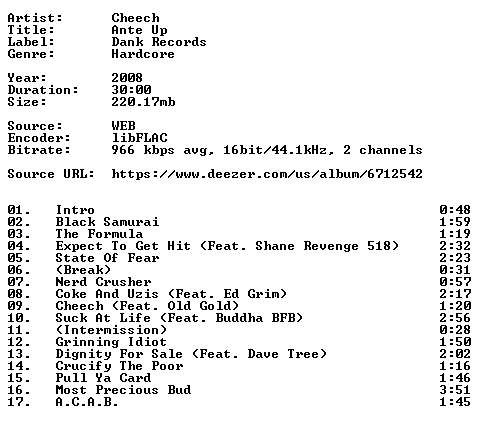 Artist: Cheech
Title: Ante Up
Label: Dank Records
Genre: Hardcore

Year: 2008
Duration: 30:00
Size: 220.17mb

Source: WEB
Encoder: libFLAC
Bitrate: 966 kbps avg, 16bit/44.1kHz, 2 channels

Source URL: https://www.deezer.com/us/album/6712542

01. Intro 0:48
02. Black Samurai 1:59
03. The Formula 1:19
04. Expect To Get Hit (Feat. Shane Revenge 518) 2:32
05. State Of Fear 2:23
06. (Break) 0:31
07. Nerd Crusher 0:57
08. Coke And Uzis (Feat. Ed Grim) 2:17
09. Cheech (Feat. Old Gold) 1:20
10. Suck At Life (Feat. Buddha BFB) 2:56
11. (Intermission) 0:28
12. Grinning Idiot 1:50
13. Dignity For Sale (Feat. Dave Tree) 2:02
14. Crucify The Poor 1:16
15. Pull Ya Card 1:46
16. Most Precious Bud 3:51
17. A.C.A.B. 1:45